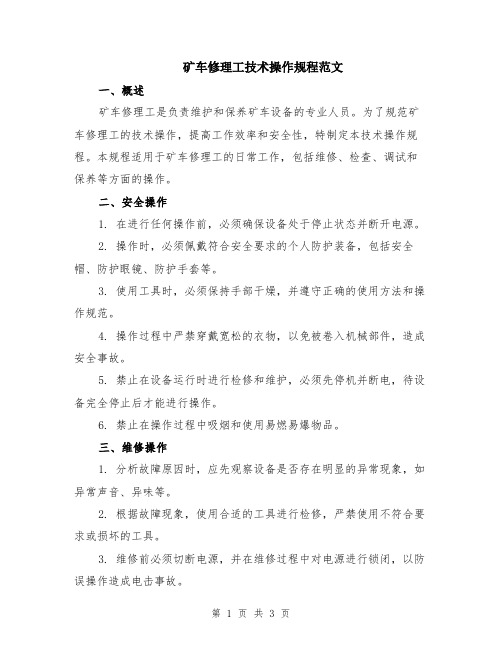 矿车修理工技术操作规程范文

一、概述

矿车修理工是负责维护和保养矿车设备的专业人员。为了规范矿车修理工的技术操作，提高工作效率和安全性，特制定本技术操作规程。本规程适用于矿车修理工的日常工作，包括维修、检查、调试和保养等方面的操作。

二、安全操作

1. 在进行任何操作前，必须确保设备处于停止状态并断开电源。

2. 操作时，必须佩戴符合安全要求的个人防护装备，包括安全帽、防护眼镜、防护手套等。

3. 使用工具时，必须保持手部干燥，并遵守正确的使用方法和操作规范。

4. 操作过程中严禁穿戴宽松的衣物，以免被卷入机械部件，造成安全事故。

5. 禁止在设备运行时进行检修和维护，必须先停机并断电，待设备完全停止后才能进行操作。

6. 禁止在操作过程中吸烟和使用易燃易爆物品。

三、维修操作

1. 分析故障原因时，应先观察设备是否存在明显的异常现象，如异常声音、异味等。

2. 根据故障现象，使用合适的工具进行检修，严禁使用不符合要求或损坏的工具。

3. 维修前必须切断电源，并在维修过程中对电源进行锁闭，以防误操作造成电击事故。

第 1 页 共 3 页